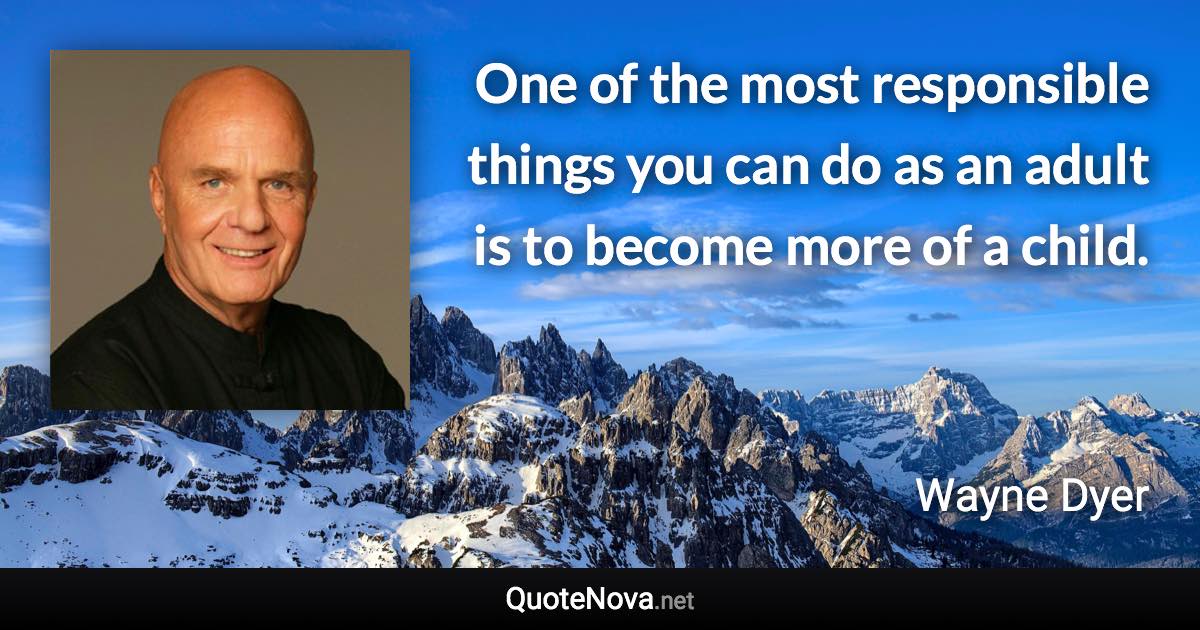 One of the most responsible things you can do as an adult is to become more of a child.

Wayne Dyer

QuoteNova.net